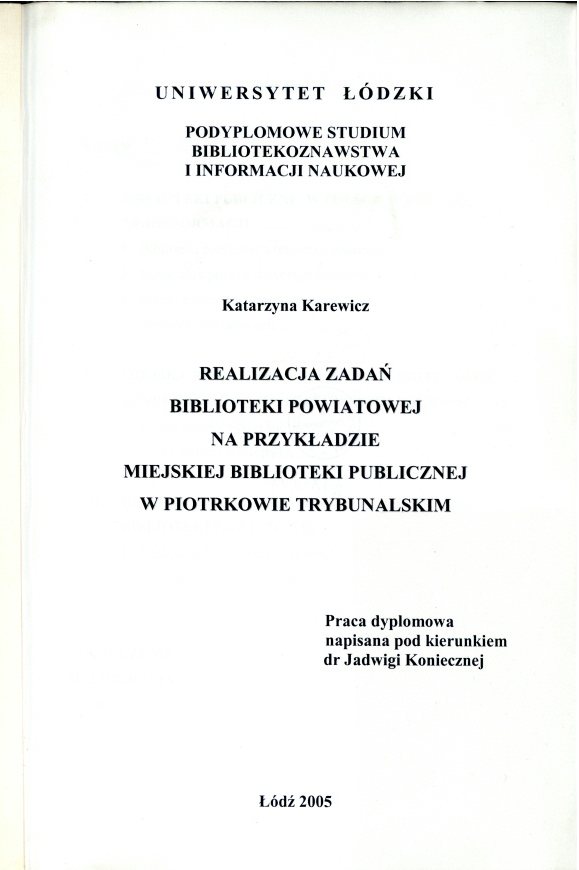 UNIWERSYTET ŁÓDZKI

PODYPLOMOWE STUDIUM
BIBLIOTEKOZNAWSTWA
I INFORMACJI NAUKOWEJ

Katarzyna Karewicz

REALIZACJA ZADAŃ
BIBLIOTEKI POWIATOWEJ
NA PRZYKŁADZIE
MIEJSKIEJ BIBLIOTEKI PUBLICZNEJ
W PIOTRKOWIE TRYBUNALSKIM

Praca dyplomowa
napisana pod kierunkiem
dr Jadwigi Koniecznej

Łódź 2005